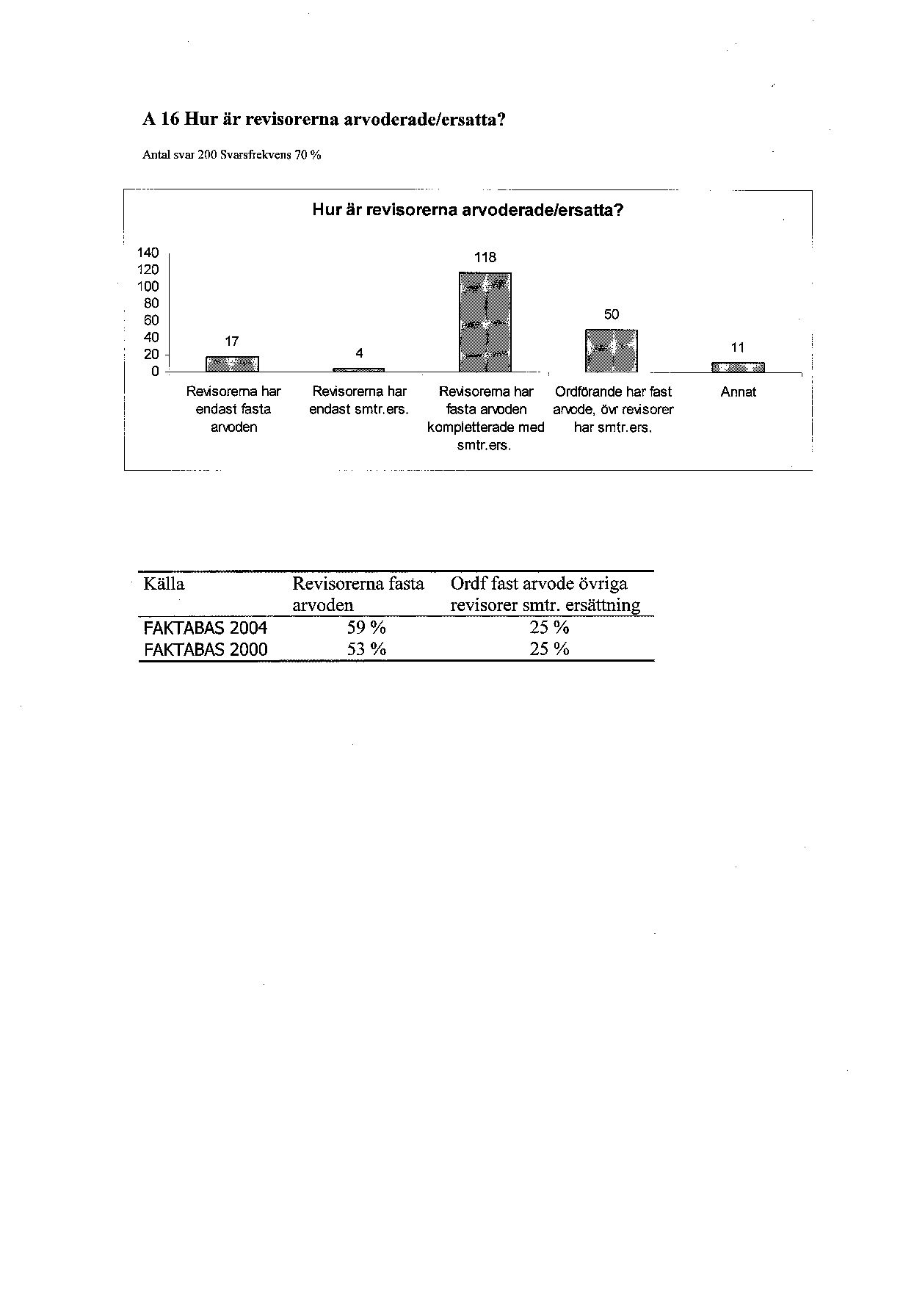 A 16 Hur är revisorerna arvoderade/ersatta?

Antal svar 200 Svarsfrekvens 70 %

Hur är revisorerna arvoderade/ersatta?

140
120
100
80
60
40
20
0

17
4
118
50
11

Revisorerna har endast fasta arvoden

Revisorerna har endast smtr.ers.

Revisorerna har fasta arvoden kompletterade med smtr.ers.

Ordförande har fast arvode, övr revisorer har smtr.ers.

Annat

| Källa | Revisorerna fasta arvoden | Ordf fast arvode övriga revisorer smtr. ersättning |
|---|---|---|
| FAKTABAS 2004 | 59 % | 25 % |
| FAKTABAS 2000 | 53 % | 25 % |